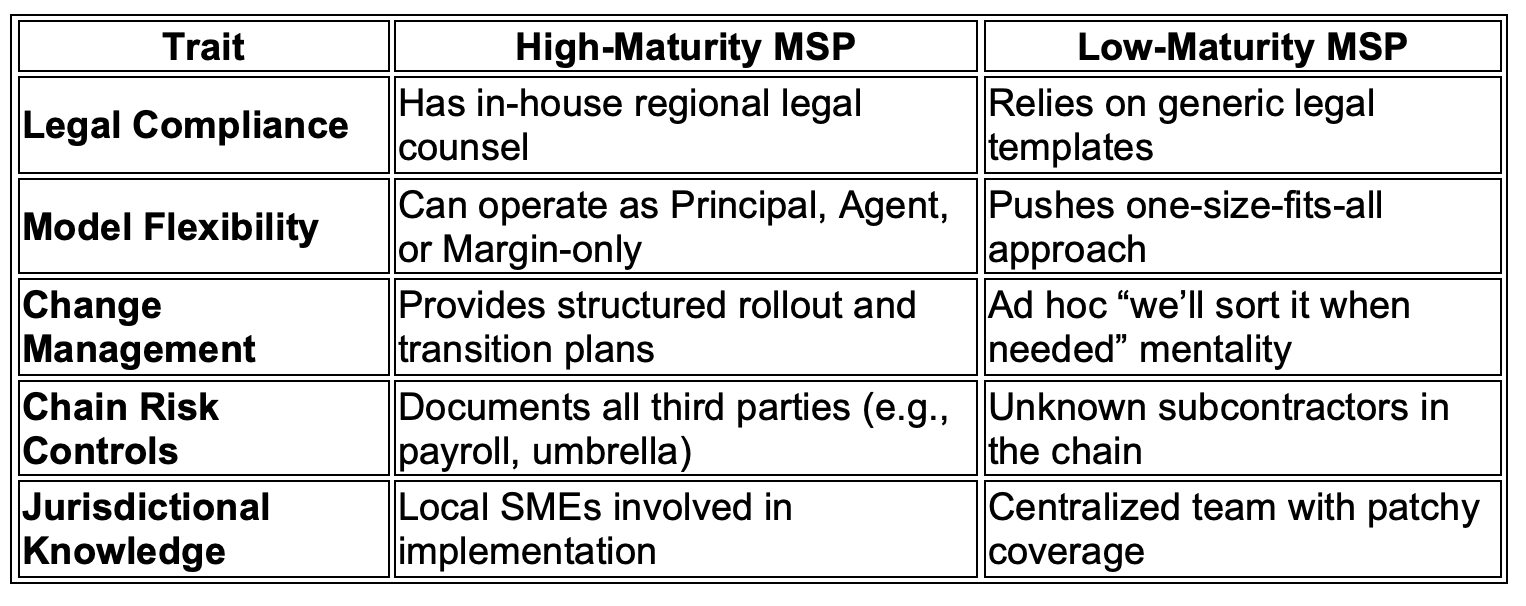 | Trait | High-Maturity MSP | Low-Maturity MSP |
|---|---|---|
| Legal Compliance | Has in-house regional legal counsel | Relies on generic legal templates |
| Model Flexibility | Can operate as Principal, Agent, or Margin-only | Pushes one-size-fits-all approach |
| Change Management | Provides structured rollout and transition plans | Ad hoc "we'll sort it when needed" mentality |
| Chain Risk Controls | Documents all third parties (e.g., payroll, umbrella) | Unknown subcontractors in the chain |
| Jurisdictional Knowledge | Local SMEs involved in implementation | Centralized team with patchy coverage |